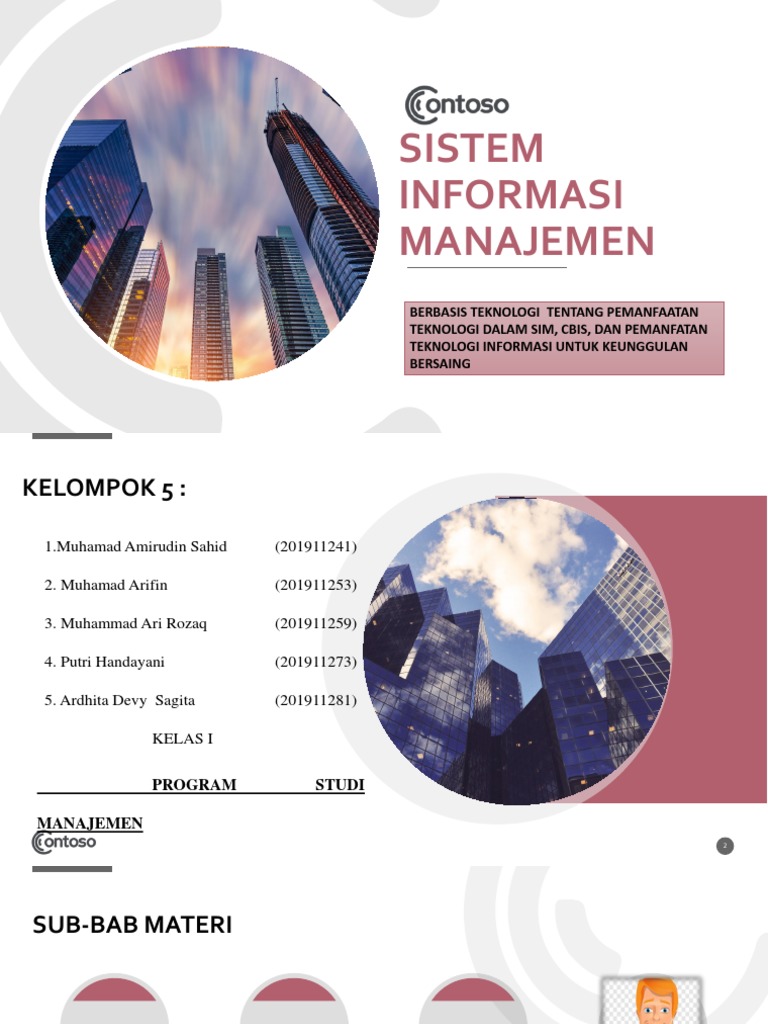 Contoso

SISTEM INFORMASI MANAJEMEN

BERBASIS TEKNOLOGI TENTANG PEMANFAATAN TEKNOLOGI DALAM SIM, CBIS, DAN PEMANFATAN TEKNOLOGI INFORMASI UNTUK KEUNGGULAN BERSAING

KELOMPOK 5 :

1.Muhamad Amirudin Sahid (201911241)

2. Muhamad Arifin (201911253)

3. Muhammad Ari Rozaq (201911259)

4. Putri Handayani (201911273)

5. Ardhita Devy Sagita (201911281)

KELAS I

PROGRAM STUDI MANAJEMEN

Contoso

2

SUB-BAB MATERI